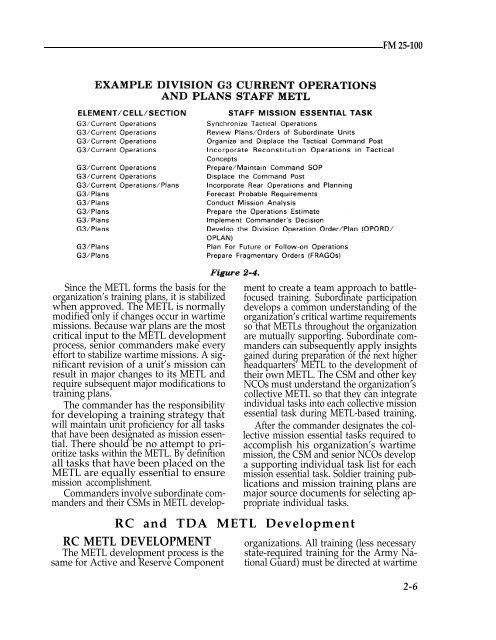 FM 25-100

EXAMPLE DIVISION G3 CURRENT OPERATIONS AND PLANS STAFF METL

| ELEMENT/CELL/SECTION | STAFF MISSION ESSENTIAL TASK |
|---|---|
| G3/Current Operations | Synchronize Tactical Operations |
| G3/Current Operations | Review Plans/Orders of Subordinate Units |
| G3/Current Operations | Organize and Displace the Tactical Command Post |
| G3/Current Operations | Incorporate Reconstitution Operations in Tactical Concepts |
| G3/Current Operations | Prepare/Maintain Command SOP |
| G3/Current Operations | Displace the Command Post |
| G3/Current Operations/Plans | Incorporate Rear Operations and Planning |
| G3/Plans | Forecast Probable Requirements |
| G3/Plans | Conduct Mission Analysis |
| G3/Plans | Prepare the Operations Estimate |
| G3/Plans | Implement Commander's Decision |
| G3/Plans | Develop the Division Operation Order/Plan (OPORD/OPLAN) |
| G3/Plans | Plan For Future or Follow-on Operations |
| G3/Plans | Prepare Fragmentary Orders (FRAGOs) |

Figure 2-4.

Since the METL forms the basis for the organization's training plans, it is stabilized when approved. The METL is normally modified only if changes occur in wartime missions. Because war plans are the most critical input to the METL development process, senior commanders make every effort to stabilize wartime missions. A significant revision of a unit's mission can result in major changes to its METL and require subsequent major modifications to training plans.

The commander has the responsibility for developing a training strategy that will maintain unit proficiency for all tasks that have been designated as mission essential. There should be no attempt to prioritize tasks within the METL. By definition all tasks that have been placed on the METL are equally essential to ensure mission accomplishment.

Commanders involve subordinate commanders and their CSMs in METL development to create a team approach to battle-focused training. Subordinate participation develops a common understanding of the organization's critical wartime requirements so that METLs throughout the organization are mutually supporting. Subordinate commanders can subsequently apply insights gained during preparation of the next higher headquarters' METL to the development of their own METL. The CSM and other key NCOs must understand the organization's collective METL so that they can integrate individual tasks into each collective mission essential task during METL-based training.

After the commander designates the collective mission essential tasks required to accomplish his organization's wartime mission, the CSM and senior NCOs develop a supporting individual task list for each mission essential task. Soldier training publications and mission training plans are major source documents for selecting appropriate individual tasks.

RC and TDA METL Development

RC METL DEVELOPMENT

The METL development process is the same for Active and Reserve Component organizations. All training (less necessary state-required training for the Army National Guard) must be directed at wartime

2-6